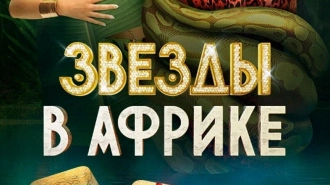 ЗВЕЗДЫ
В АФРИКЕ